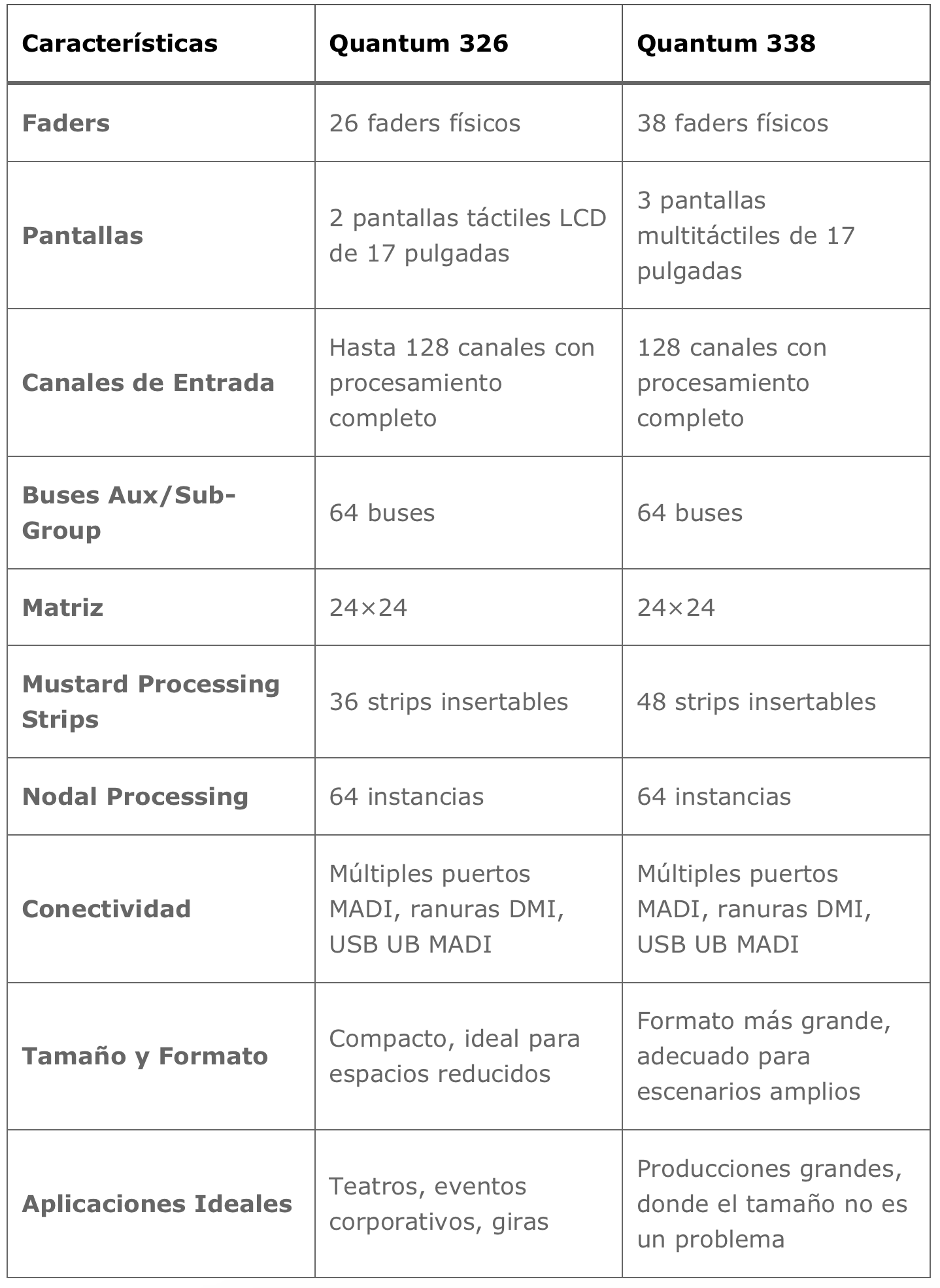 | Características | Quantum 326 | Quantum 338 |
|---|---|---|
| Faders | 26 faders físicos | 38 faders físicos |
| Pantallas | 2 pantallas táctiles LCD de 17 pulgadas | 3 pantallas multitáctiles de 17 pulgadas |
| Canales de Entrada | Hasta 128 canales con procesamiento completo | 128 canales con procesamiento completo |
| Buses Aux/Sub-Group | 64 buses | 64 buses |
| Matriz | 24×24 | 24×24 |
| Mustard Processing Strips | 36 strips insertables | 48 strips insertables |
| Nodal Processing | 64 instancias | 64 instancias |
| Conectividad | Múltiples puertos MADI, ranuras DMI, USB UB MADI | Múltiples puertos MADI, ranuras DMI, USB UB MADI |
| Tamaño y Formato | Compacto, ideal para espacios reducidos | Formato más grande, adecuado para escenarios amplios |
| Aplicaciones Ideales | Teatros, eventos corporativos, giras | Producciones grandes, donde el tamaño no es un problema |